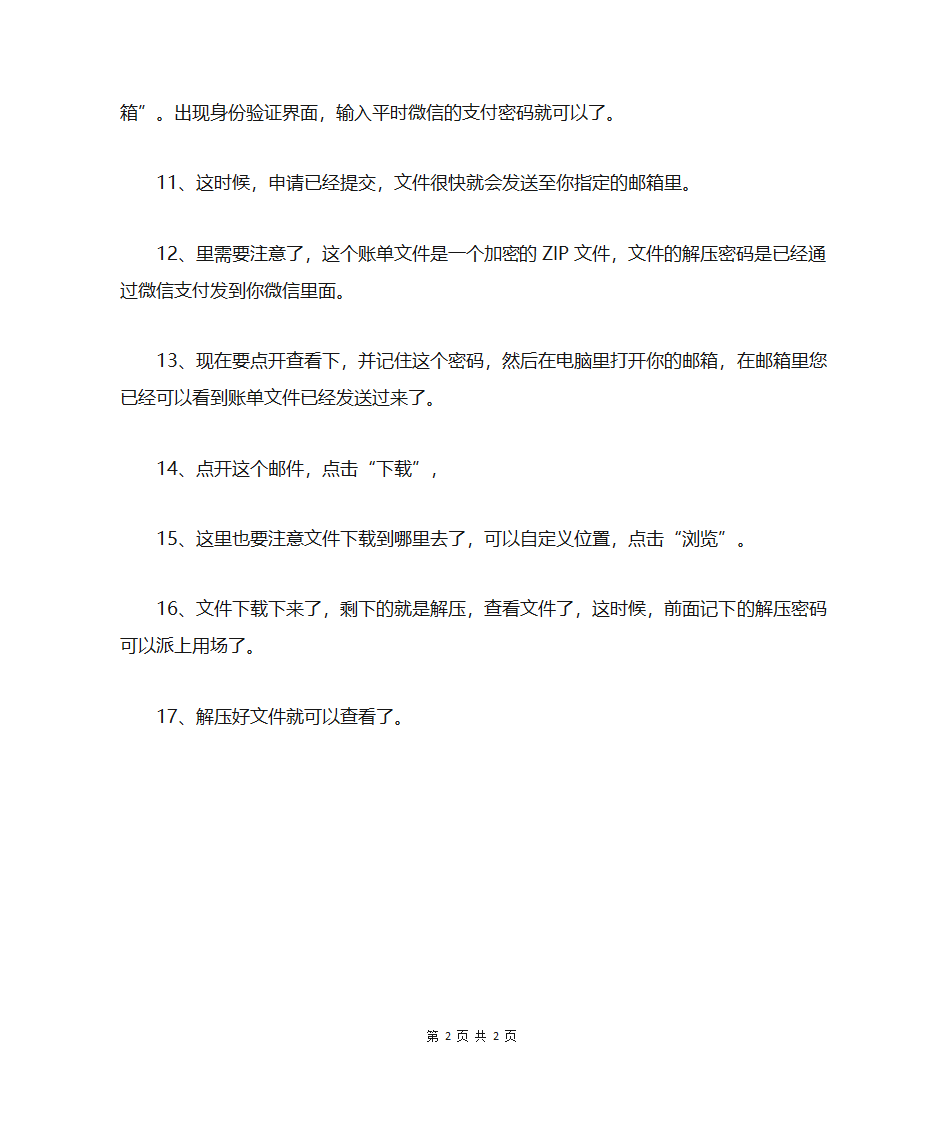 箱”。出现身份验证界面，输入平时微信的支付密码就可以了。

11、这时候，申请已经提交，文件很快就会发送至你指定的邮箱里。

12、里需要注意了，这个账单文件是一个加密的 ZIP 文件，文件的解压密码是已经通过微信支付发到你微信里面。

13、现在要点开查看下，并记住这个密码，然后在电脑里打开你的邮箱，在邮箱里您已经可以看到账单文件已经发送过来了。

14、点开这个邮件，点击“下载”，

15、这里也要注意文件下载到哪里去了，可以自定义位置，点击“浏览”。

16、文件下载下来了，剩下的就是解压，查看文件了，这时候，前面记下的解压密码可以派上用场了。

17、解压好文件就可以查看了。

第 2 页 共 2 页